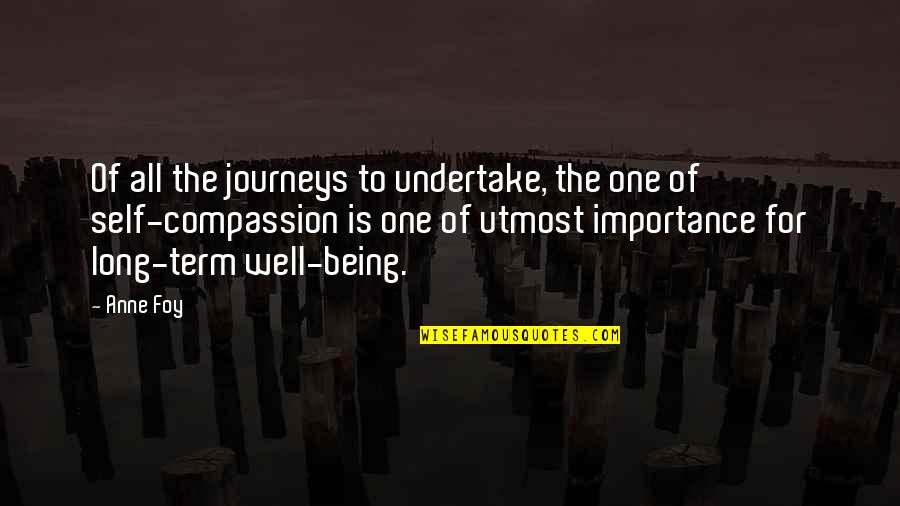 Of all the journeys to undertake, the one of self-compassion is one of utmost importance for long-term well-being.

- Anne Foy

WISEFAMOUSQUOTES.COM